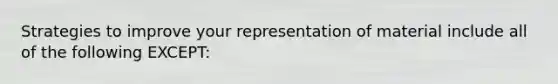 Strategies to improve your representation of material include all of the following EXCEPT: